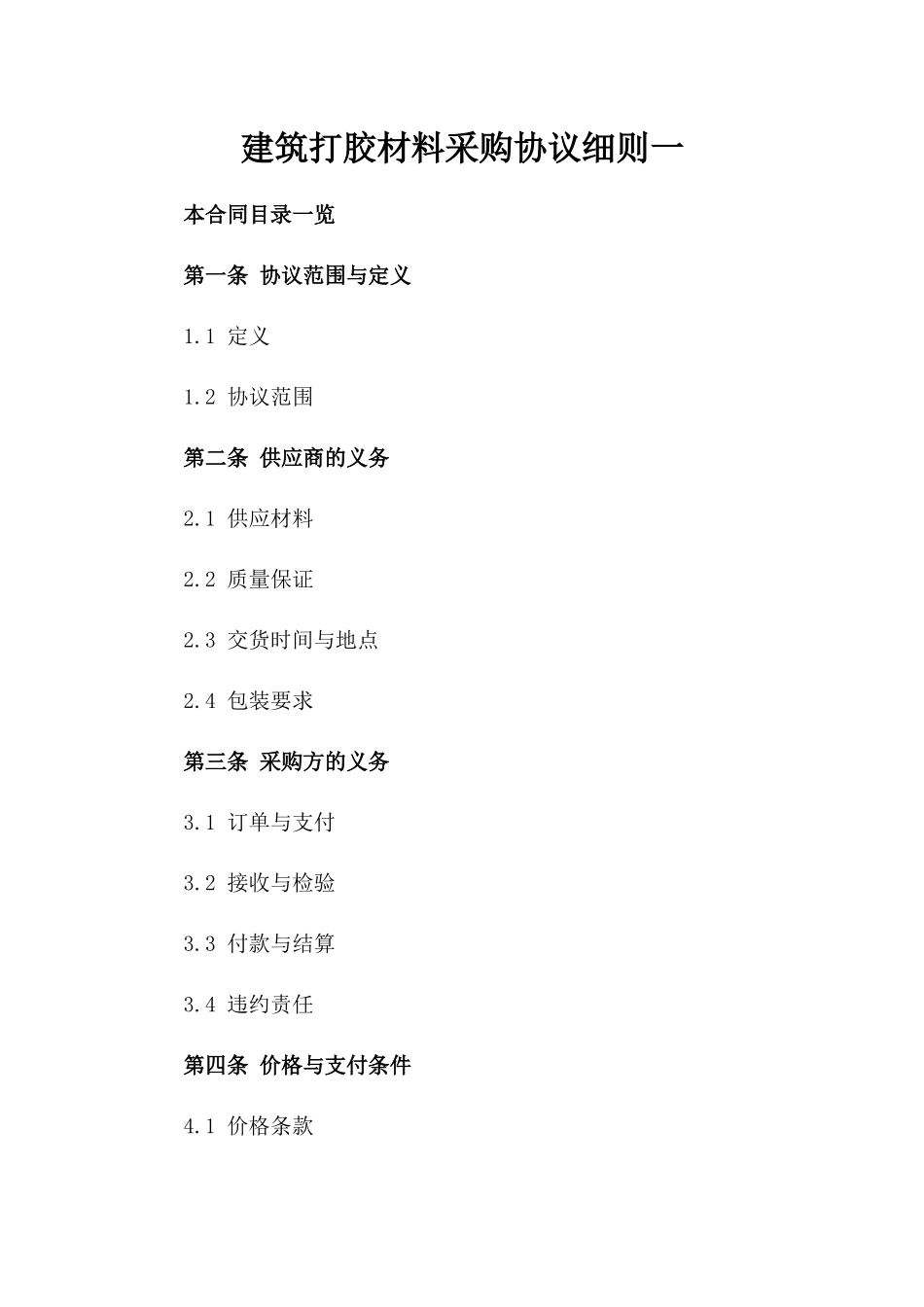 建筑打胶材料采购协议细则一

本合同目录一览

第一条 协议范围与定义

1.1 定义

1.2 协议范围

第二条 供应商的义务

2.1 供应材料

2.2 质量保证

2.3 交货时间与地点

2.4 包装要求

第三条 采购方的义务

3.1 订单与支付

3.2 接收与检验

3.3 付款与结算

3.4 违约责任

第四条 价格与支付条件

4.1 价格条款